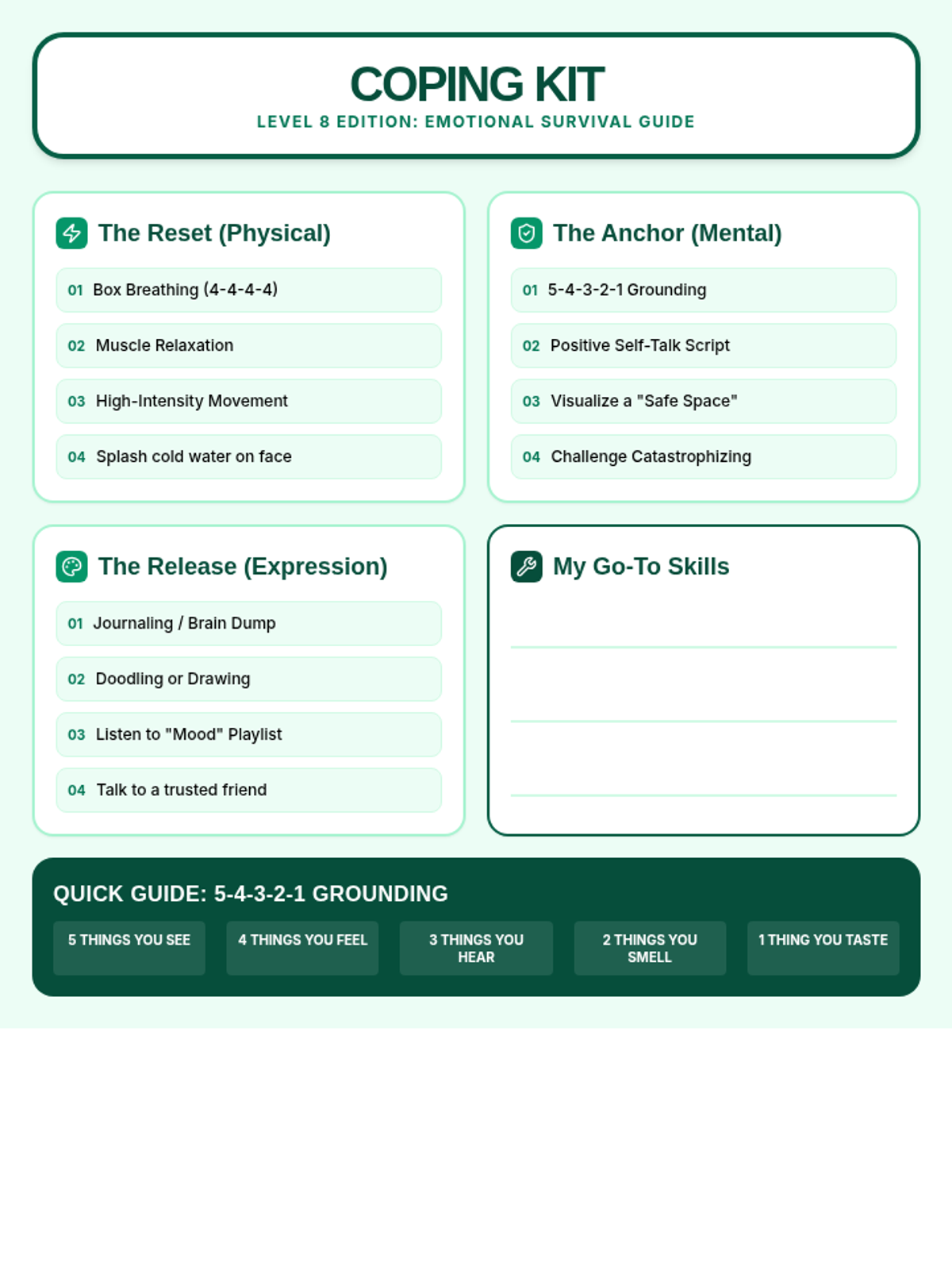 COPING KIT
LEVEL 8 EDITION: EMOTIONAL SURVIVAL GUIDE

The Reset (Physical)

01 Box Breathing (4-4-4-4)

02 Muscle Relaxation

03 High-Intensity Movement

04 Splash cold water on face

The Anchor (Mental)

01 5-4-3-2-1 Grounding

02 Positive Self-Talk Script

03 Visualize a "Safe Space"

04 Challenge Catastrophizing

The Release (Expression)

01 Journaling / Brain Dump

02 Doodling or Drawing

03 Listen to "Mood" Playlist

04 Talk to a trusted friend

My Go-To Skills

QUICK GUIDE: 5-4-3-2-1 GROUNDING

5 THINGS YOU SEE

4 THINGS YOU FEEL

3 THINGS YOU HEAR

2 THINGS YOU SMELL

1 THING YOU TASTE